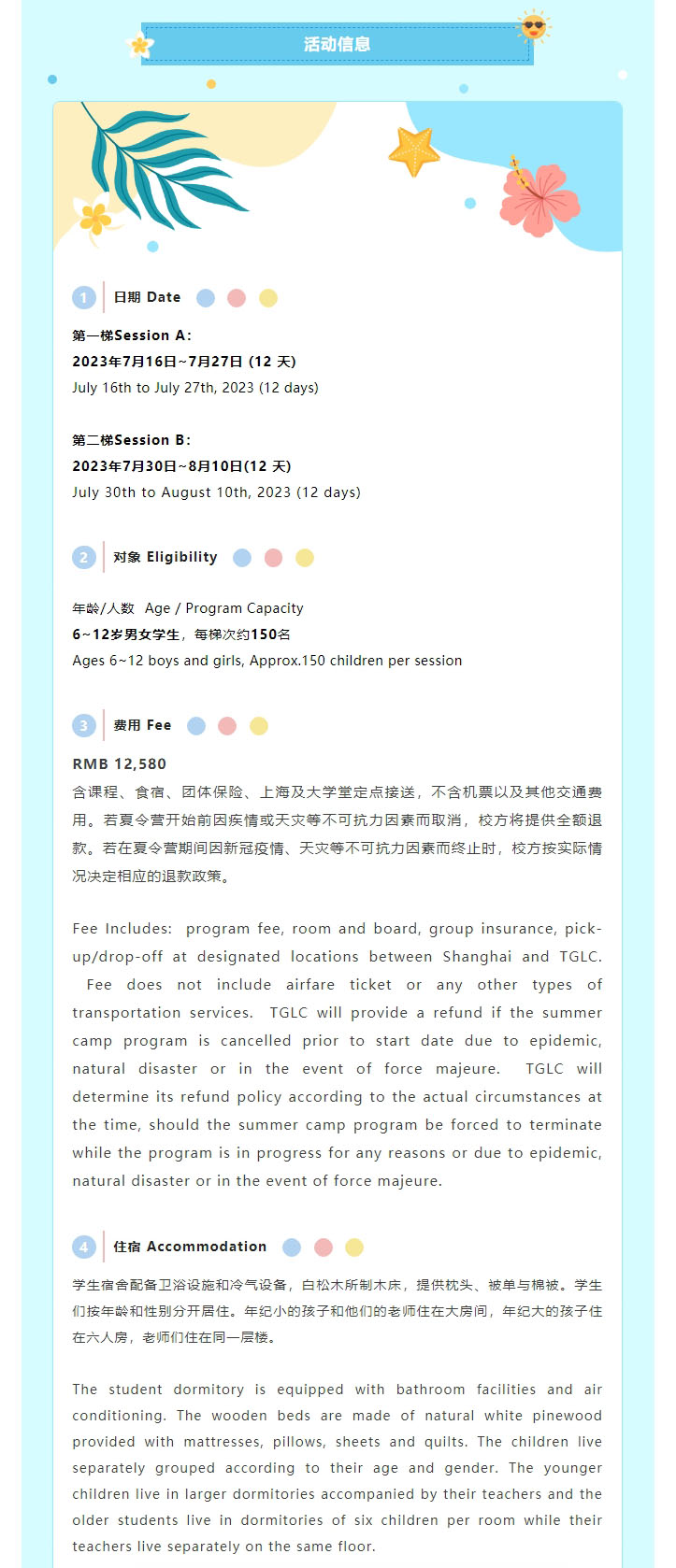 活动信息

1 日期 Date

第一梯Session A:
2023年7月16日~7月27日 (12 天)
July 16th to July 27th, 2023 (12 days)

第二梯Session B:
2023年7月30日~8月10日(12 天)
July 30th to August 10th, 2023 (12 days)

2 对象 Eligibility

年龄/人数 Age / Program Capacity
6~12岁男女学生，每梯次约150名
Ages 6~12 boys and girls, Approx.150 children per session

3 费用 Fee

RMB 12,580
含课程、食宿、团体保险、上海及大学堂定点接送，不含机票以及其他交通费用。若夏令营开始前因疾情或天灾等不可抗力因素而取消，校方将提供全额退款。若在夏令营期间因新冠疫情、天灾等不可抗力因素而终止时，校方按实际情况决定相应的退款政策。

Fee Includes: program fee, room and board, group insurance, pick-up/drop-off at designated locations between Shanghai and TGLC. Fee does not include airfare ticket or any other types of transportation services. TGLC will provide a refund if the summer camp program is cancelled prior to start date due to epidemic, natural disaster or in the event of force majeure. TGLC will determine its refund policy according to the actual circumstances at the time, should the summer camp program be forced to terminate while the program is in progress for any reasons or due to epidemic, natural disaster or in the event of force majeure.

4 住宿 Accommodation

学生宿舍配备卫浴设施和冷气设备，白松木所制木床，提供枕头、被单与棉被。学生们按年龄和性别分开居住。年纪小的孩子和他们的老师住在大房间，年纪大的孩子住在六人房，老师们住在同一层楼。

The student dormitory is equipped with bathroom facilities and air conditioning. The wooden beds are made of natural white pinewood provided with mattresses, pillows, sheets and quilts. The children live separately grouped according to their age and gender. The younger children live in larger dormitories accompanied by their teachers and the older students live in dormitories of six children per room while their teachers live separately on the same floor.